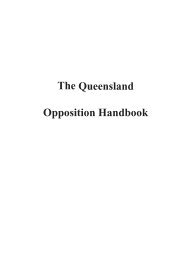 The Queensland

Opposition Handbook